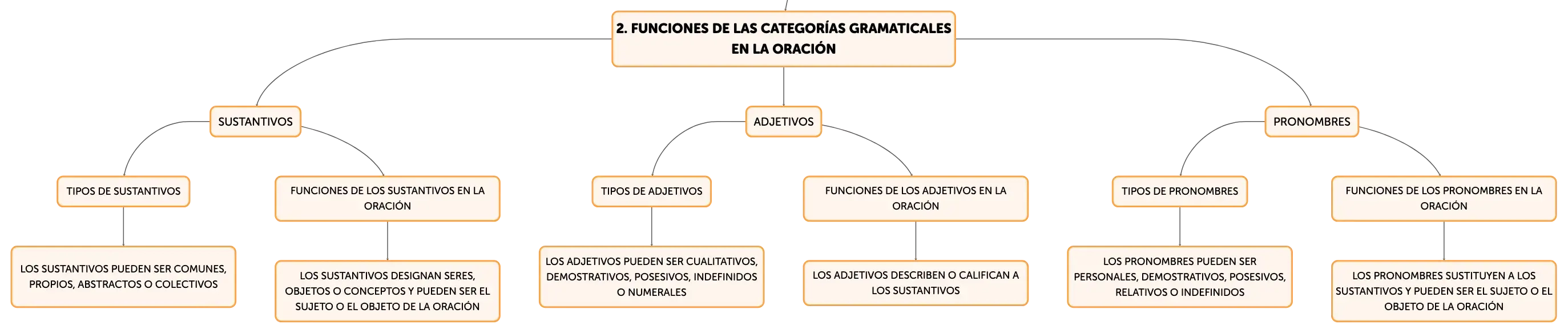 2. FUNCIONES DE LAS CATEGORÍAS GRAMATICALES EN LA ORACIÓN

SUSTANTIVOS

TIPOS DE SUSTANTIVOS

LOS SUSTANTIVOS PUEDEN SER COMUNES, PROPIOS, ABSTRACTOS O COLECTIVOS

FUNCIONES DE LOS SUSTANTIVOS EN LA ORACIÓN

LOS SUSTANTIVOS DESIGNAN SERES, OBJETOS O CONCEPTOS Y PUEDEN SER EL SUJETO O EL OBJETO DE LA ORACIÓN

ADJETIVOS

TIPOS DE ADJETIVOS

LOS ADJETIVOS PUEDEN SER CUALITATIVOS, DEMOSTRATIVOS, POSESIVOS, INDEFINIDOS O NUMERALES

FUNCIONES DE LOS ADJETIVOS EN LA ORACIÓN

LOS ADJETIVOS DESCRIBEN O CALIFICAN A LOS SUSTANTIVOS

PRONOMBRES

TIPOS DE PRONOMBRES

LOS PRONOMBRES PUEDEN SER PERSONALES, DEMOSTRATIVOS, POSESIVOS, RELATIVOS O INDEFINIDOS

FUNCIONES DE LOS PRONOMBRES EN LA ORACIÓN

LOS PRONOMBRES SUSTITUYEN A LOS SUSTANTIVOS Y PUEDEN SER EL SUJETO O EL OBJETO DE LA ORACIÓN